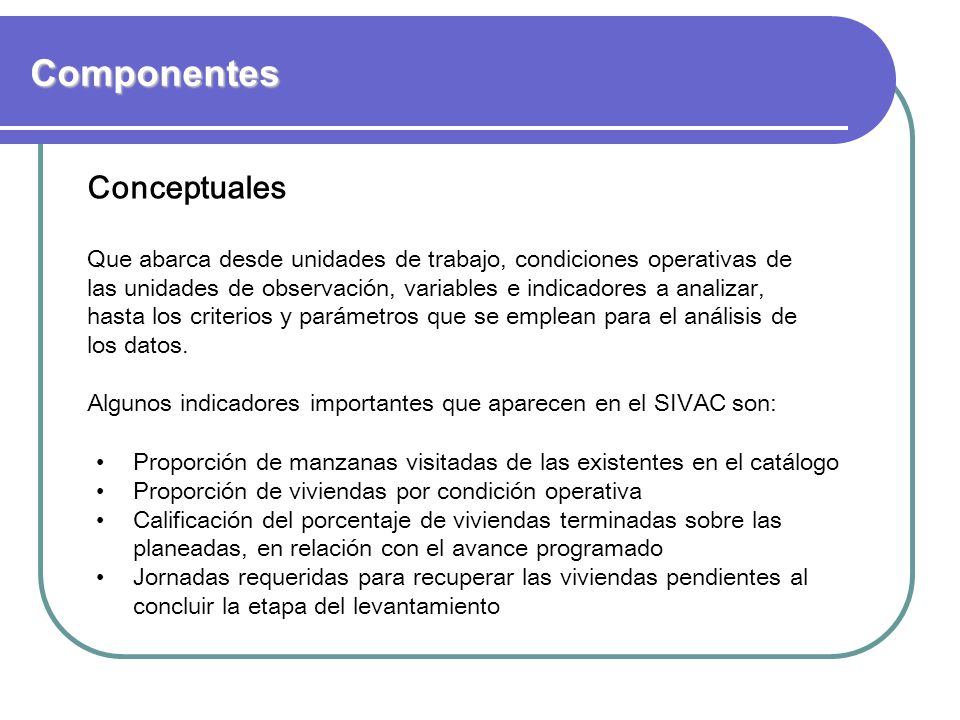 Componentes

Conceptuales

Que abarca desde unidades de trabajo, condiciones operativas de las unidades de observación, variables e indicadores a analizar, hasta los criterios y parámetros que se emplean para el análisis de los datos.

Algunos indicadores importantes que aparecen en el SIVAC son:

• Proporción de manzanas visitadas de las existentes en el catálogo
• Proporción de viviendas por condición operativa
• Calificación del porcentaje de viviendas terminadas sobre las planeadas, en relación con el avance programado
• Jornadas requeridas para recuperar las viviendas pendientes al concluir la etapa del levantamiento